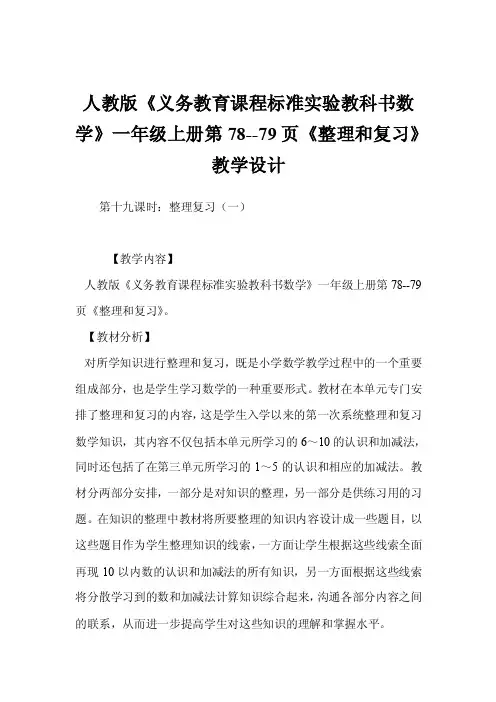 人教版《义务教育课程标准实验教科书数学》一年级上册第 78--79 页《整理和复习》教学设计

第十九课时：整理复习（一）

【教学内容】

人教版《义务教育课程标准实验教科书数学》一年级上册第 78--79 页《整理和复习》。

【教材分析】

对所学知识进行整理和复习，既是小学数学教学过程中的一个重要组成部分，也是学生学习数学的一种重要形式。教材在本单元专门安排了整理和复习的内容，这是学生入学以来的第一次系统整理和复习数学知识，其内容不仅包括本单元所学习的 6～10 的认识和加减法，同时还包括了在第三单元所学习的 1～5 的认识和相应的加减法。教材分两部分安排，一部分是对知识的整理，另一部分是供练习用的习题。在知识的整理中教材将所要整理的知识内容设计成一些题目，以这些题目作为学生整理知识的线索，一方面让学生根据这些线索全面再现 10 以内数的认识和加减法的所有知识，另一方面根据这些线索将分散学习到的数和加减法计算知识综合起来，沟通各部分内容之间的联系，从而进一步提高学生对这些知识的理解和掌握水平。